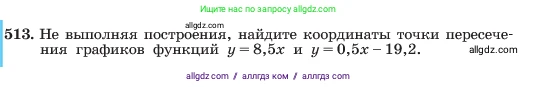 Ищите нас по запросу allgdz.com

allgdz.com

513. Не выполняя построения, найдите координаты точки пересечения графиков функций $y = 8{,}5x$ и $y = 0{,}5x - 19{,}2$. allgdz.com

allgdz com / аллгдз ком / аллгдз com